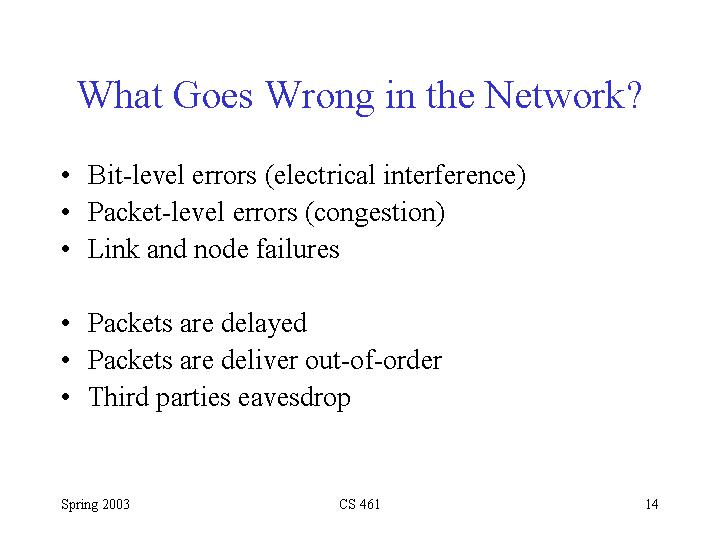 What Goes Wrong in the Network?

• Bit-level errors (electrical interference)
• Packet-level errors (congestion)
• Link and node failures

• Packets are delayed
• Packets are deliver out-of-order
• Third parties eavesdrop

Spring 2003 CS 461 14